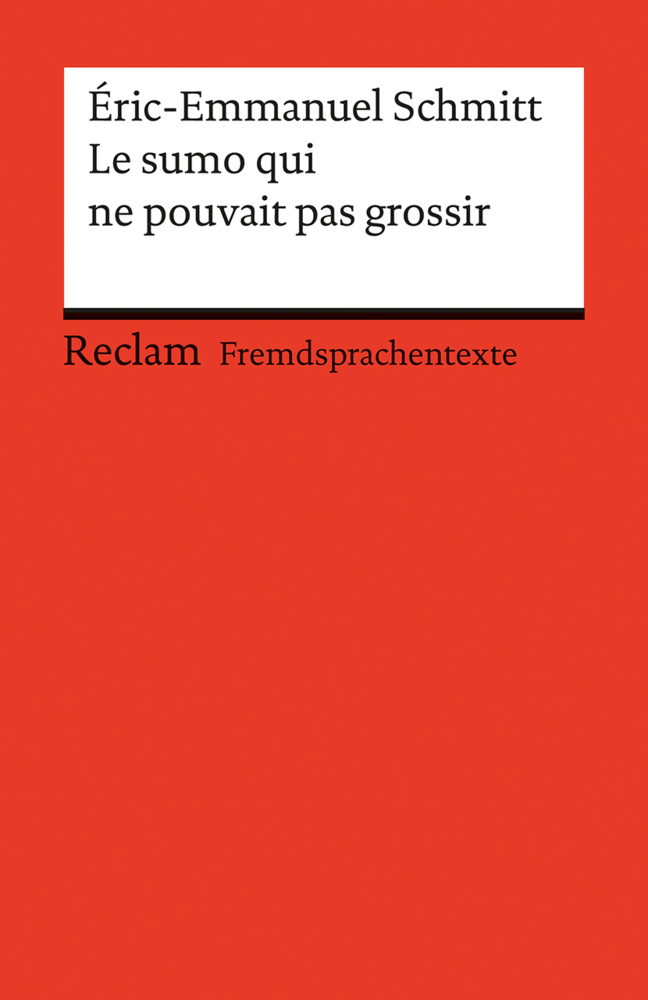 Éric-Emmanuel Schmitt
Le sumo qui
ne pouvait pas grossir

Reclam Fremdsprachentexte